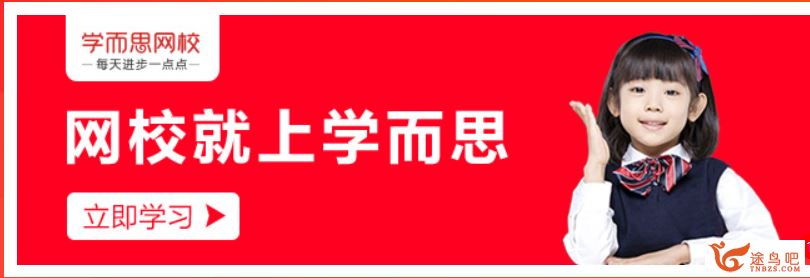 学而思网校
— 每天进步一点点 —

网校就上学而思

立即学习 ▶

途鸟吧
TNBZS.COM